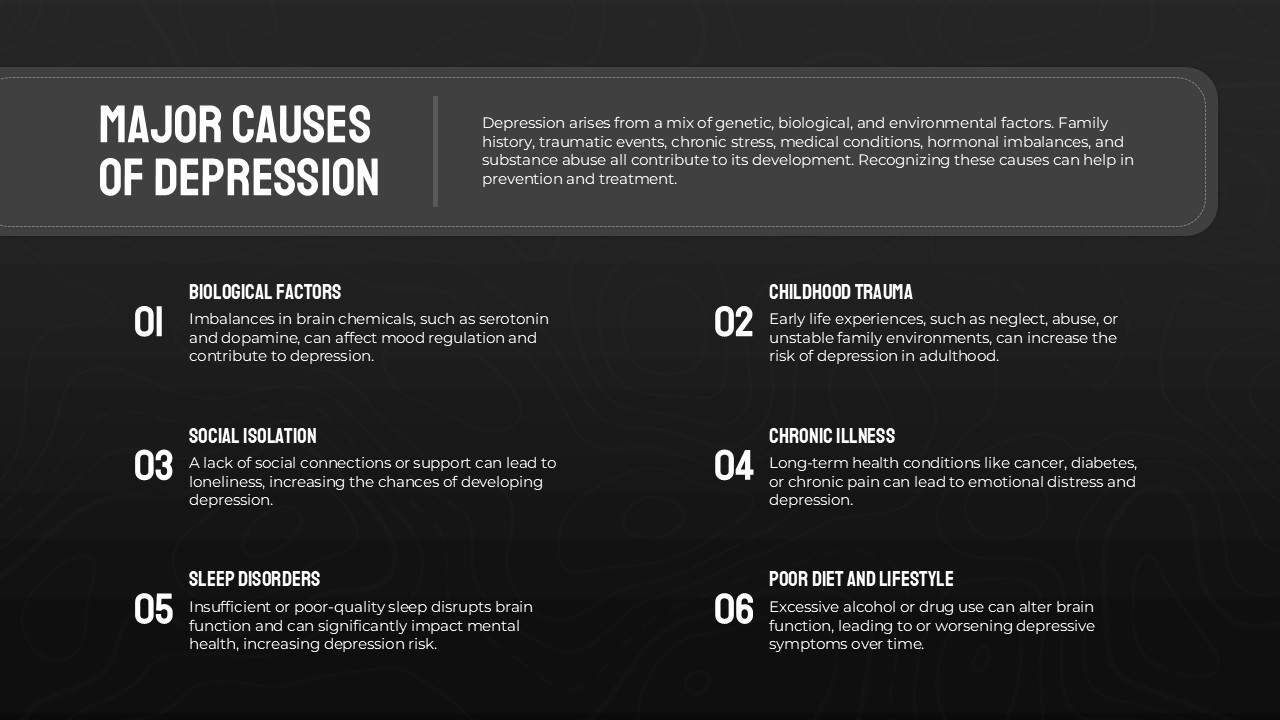 MAJOR CAUSES OF DEPRESSION

Depression arises from a mix of genetic, biological, and environmental factors. Family history, traumatic events, chronic stress, medical conditions, hormonal imbalances, and substance abuse all contribute to its development. Recognizing these causes can help in prevention and treatment.

01
BIOLOGICAL FACTORS
Imbalances in brain chemicals, such as serotonin and dopamine, can affect mood regulation and contribute to depression.

02
CHILDHOOD TRAUMA
Early life experiences, such as neglect, abuse, or unstable family environments, can increase the risk of depression in adulthood.

03
SOCIAL ISOLATION
A lack of social connections or support can lead to loneliness, increasing the chances of developing depression.

04
CHRONIC ILLNESS
Long-term health conditions like cancer, diabetes, or chronic pain can lead to emotional distress and depression.

05
SLEEP DISORDERS
Insufficient or poor-quality sleep disrupts brain function and can significantly impact mental health, increasing depression risk.

06
POOR DIET AND LIFESTYLE
Excessive alcohol or drug use can alter brain function, leading to or worsening depressive symptoms over time.